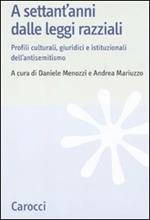 A settant'anni dalle leggi razziali

Profili culturali, giuridici e istituzionali dell'antisemitismo

A cura di Daniele Menozzi e Andrea Mariuzzo

Carocci